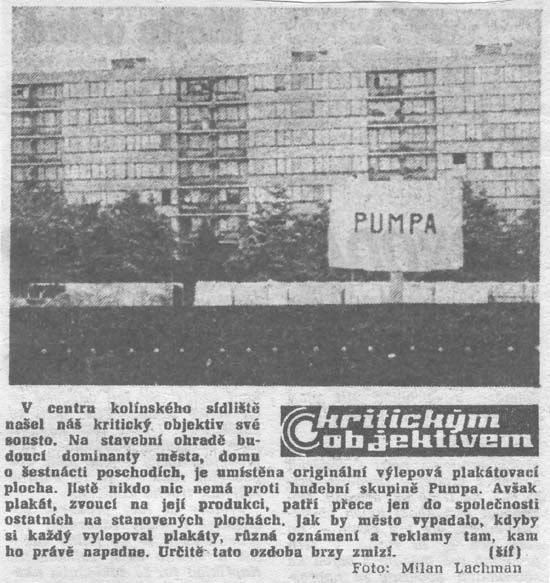 PUMPA

kritickým objektivem

V centru kolínského sídliště našel náš kritický objektiv své sousto. Na stavební ohradě budoucí dominanty města, domu o šestnácti poschodích, je umístěna originální výlepová plakátovací plocha. Jistě nikdo nic nemá proti hudební skupině Pumpa. Avšak plakát, zvoucí na její produkci, patří přece jen do společnosti ostatních na stanovených plochách. Jak by město vypadalo, kdyby si každý vylepoval plakáty, různá oznámení a reklamy tam, kam ho právě napadne. Určitě tato ozdoba brzy zmizí. (šíf)

Foto: Milan Lachman